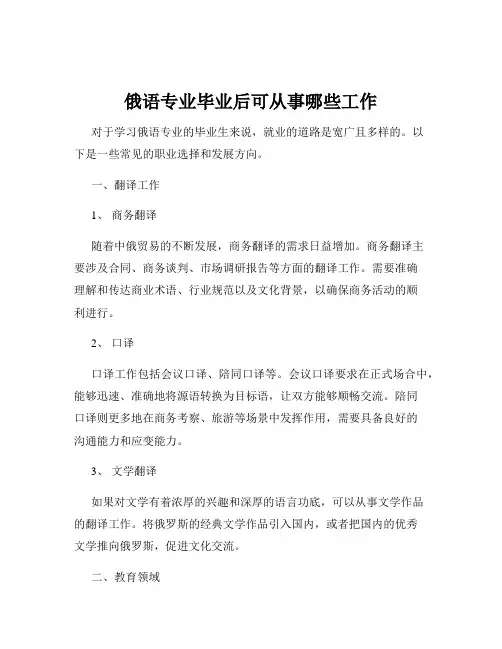 俄语专业毕业后可从事哪些工作

对于学习俄语专业的毕业生来说，就业的道路是宽广且多样的。以下是一些常见的职业选择和发展方向。

一、翻译工作

1、 商务翻译

随着中俄贸易的不断发展，商务翻译的需求日益增加。商务翻译主要涉及合同、商务谈判、市场调研报告等方面的翻译工作。需要准确理解和传达商业术语、行业规范以及文化背景，以确保商务活动的顺利进行。

2、 口译

口译工作包括会议口译、陪同口译等。会议口译要求在正式场合中，能够迅速、准确地将源语转换为目标语，让双方能够顺畅交流。陪同口译则更多地在商务考察、旅游等场景中发挥作用，需要具备良好的沟通能力和应变能力。

3、 文学翻译

如果对文学有着浓厚的兴趣和深厚的语言功底，可以从事文学作品的翻译工作。将俄罗斯的经典文学作品引入国内，或者把国内的优秀文学推向俄罗斯，促进文化交流。

二、教育领域